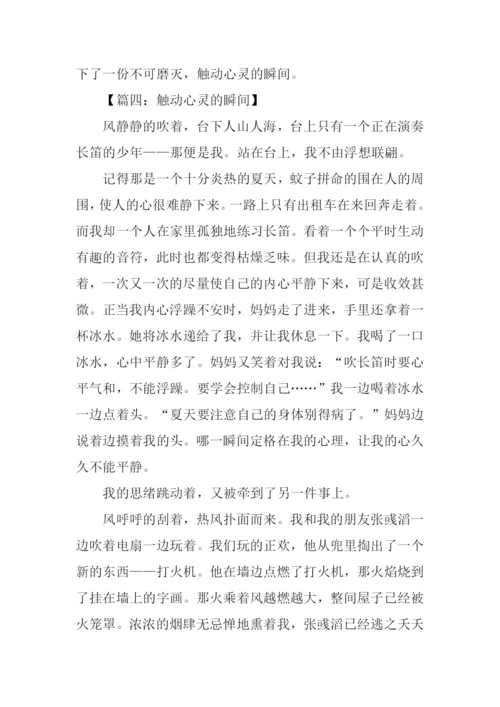 下了一份不可磨灭，触动心灵的瞬间。

【篇四：触动心灵的瞬间】

风静静的吹着，台下人山人海，台上只有一个正在演奏长笛的少年——那便是我。站在台上，我不由浮想联翩。

记得那是一个十分炎热的夏天，蚊子拼命的围在人的周围，使人的心很难静下来。一路上只有出租车在来回奔走着。而我却一个人在家里孤独地练习长笛。看着一个个平时生动有趣的音符，此时也都变得枯燥乏味。但我还是在认真的吹着，一次又一次的尽量使自己的内心平静下来，可是收效甚微。正当我内心浮躁不安时，妈妈走了进来，手里还拿着一杯冰水。她将冰水递给了我，并让我休息一下。我喝了一口冰水，心中平静多了。妈妈又笑着对我说：“吹长笛时要心平气和，不能浮躁。要学会控制自己……”我一边喝着冰水一边点着头。“夏天要注意自己的身体别得病了。”妈妈边说着边摸着我的头。哪一瞬间定格在我的心理，让我的心久久不能平静。

我的思绪跳动着，又被牵到了另一件事上。

风呼呼的刮着，热风扑面而来。我和我的朋友张彧滔一边吹着电扇一边玩着。我们玩的正欢，他从兜里掏出了一个新的东西——打火机。他在墙边点燃了打火机，那火焰烧到了挂在墙上的字画。那火乘着风越燃越大，整间屋子已经被火笼罩。浓浓的烟肆无忌惮地熏着我，张彧滔已经逃之夭夭